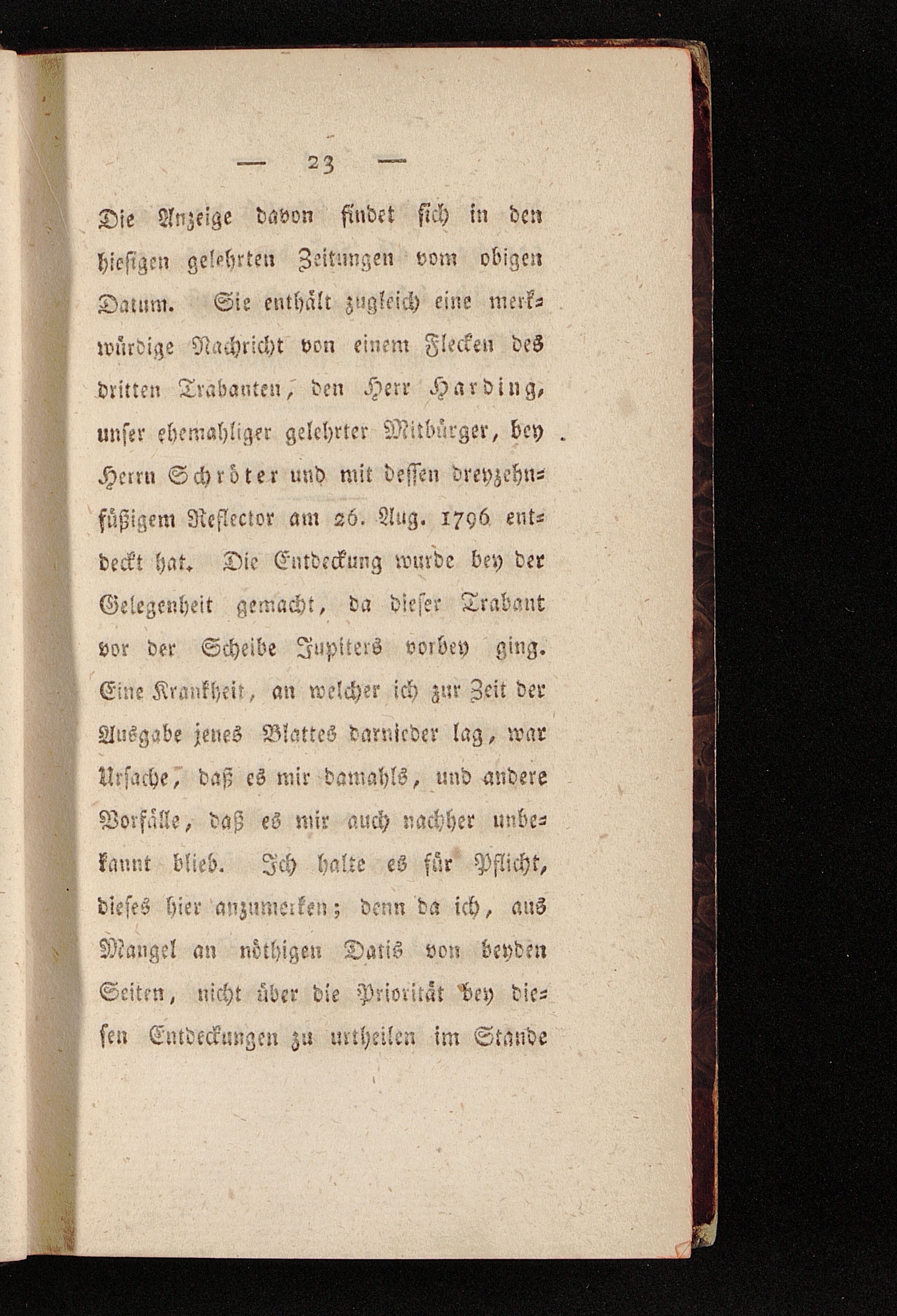 — 23 —

Die Anzeige davon findet sich in den hiesigen gelehrten Zeitungen vom obigen Datum. Sie enthält zugleich eine merkwürdige Nachricht von einem Flecken des dritten Trabanten, den Herr Harding, unser ehemahliger gelehrter Mitbürger, bey Herrn Schröter und mit dessen dreyzehnfüßigem Reflector am 26. Aug. 1796 entdeckt hat. Die Entdeckung wurde bey der Gelegenheit gemacht, da dieser Trabant vor der Scheibe Jupiters vorbey ging. Eine Krankheit, an welcher ich zur Zeit der Ausgabe jenes Blattes darnieder lag, war Ursache, daß es mir damahls, und andere Vorfälle, daß es mir auch nachher unbekannt blieb. Ich halte es für Pflicht, dieses hier anzumerken; denn da ich, aus Mangel an nöthigen Datis von beyden Seiten, nicht über die Priorität bey diesen Entdeckungen zu urtheilen im Stande